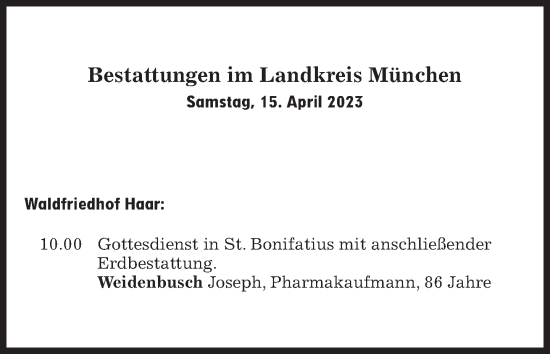 Bestattungen im Landkreis München
Samstag, 15. April 2023

Waldfriedhof Haar:

10.00 Gottesdienst in St. Bonifatius mit anschließender Erdbestattung.
Weidenbusch Joseph, Pharmakaufmann, 86 Jahre